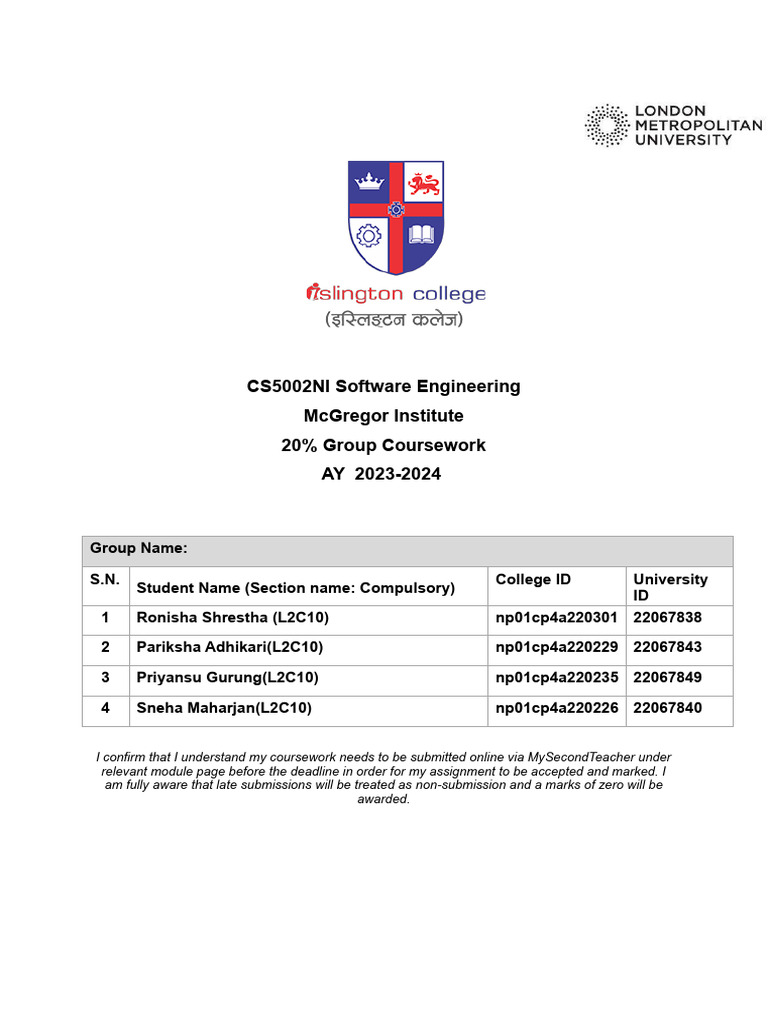 LONDON METROPOLITAN UNIVERSITY

islington college
(इस्लिङ्टन कलेज)

CS5002NI Software Engineering
McGregor Institute
20% Group Coursework
AY 2023-2024

| Group Name: | | | |
|---|---|---|---|
| S.N. | Student Name (Section name: Compulsory) | College ID | University ID |
| 1 | Ronisha Shrestha (L2C10) | np01cp4a220301 | 22067838 |
| 2 | Pariksha Adhikari(L2C10) | np01cp4a220229 | 22067843 |
| 3 | Priyansu Gurung(L2C10) | np01cp4a220235 | 22067849 |
| 4 | Sneha Maharjan(L2C10) | np01cp4a220226 | 22067840 |

I confirm that I understand my coursework needs to be submitted online via MySecondTeacher under relevant module page before the deadline in order for my assignment to be accepted and marked. I am fully aware that late submissions will be treated as non-submission and a marks of zero will be awarded.